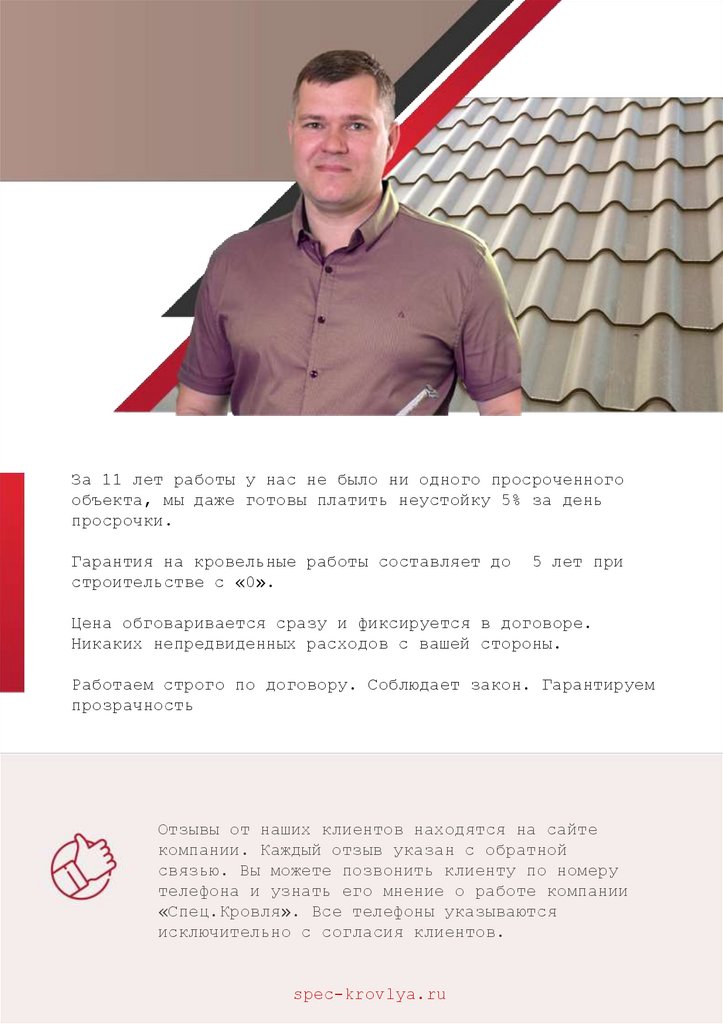 За 11 лет работы у нас не было ни одного просроченного объекта, мы даже готовы платить неустойку 5% за день просрочки.

Гарантия на кровельные работы составляет до  5 лет при строительстве с «0».

Цена обговаривается сразу и фиксируется в договоре. Никаких непредвиденных расходов с вашей стороны.

Работаем строго по договору. Соблюдает закон. Гарантируем прозрачность

Отзывы от наших клиентов находятся на сайте компании. Каждый отзыв указан с обратной связью. Вы можете позвонить клиенту по номеру телефона и узнать его мнение о работе компании «Спец.Кровля». Все телефоны указываются исключительно с согласия клиентов.

spec-krovlya.ru